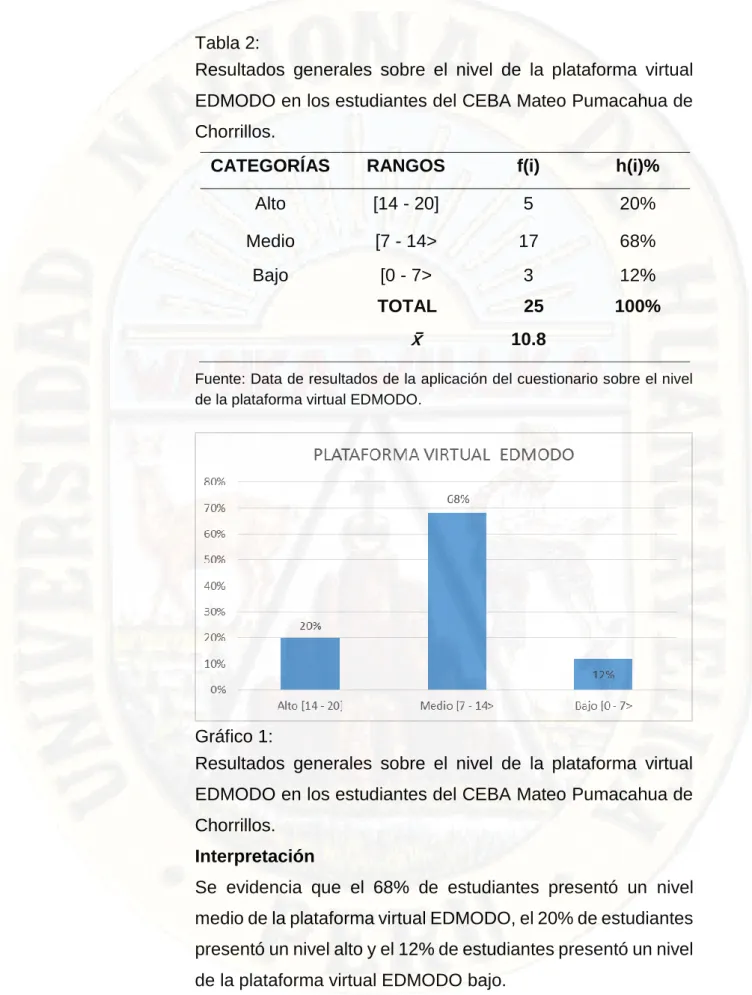 Tabla 2:
Resultados generales sobre el nivel de la plataforma virtual EDMODO en los estudiantes del CEBA Mateo Pumacahua de Chorrillos.

| CATEGORÍAS | RANGOS | f(i) | h(i)% |
|---|---|---|---|
| Alto | [14 - 20] | 5 | 20% |
| Medio | [7 - 14> | 17 | 68% |
| Bajo | [0 - 7> | 3 | 12% |
| | TOTAL | 25 | 100% |
| | $\bar{x}$ | 10.8 | |

Fuente: Data de resultados de la aplicación del cuestionario sobre el nivel de la plataforma virtual EDMODO.

PLATAFORMA VIRTUAL EDMODO
80%
70%
60%
50%
40%
30%
20%
10%
0%
20%
68%
12%
Alto [14 - 20]
Medio [7 - 14>
Bajo [0 - 7>

Gráfico 1:
Resultados generales sobre el nivel de la plataforma virtual EDMODO en los estudiantes del CEBA Mateo Pumacahua de Chorrillos.

Interpretación
Se evidencia que el 68% de estudiantes presentó un nivel medio de la plataforma virtual EDMODO, el 20% de estudiantes presentó un nivel alto y el 12% de estudiantes presentó un nivel de la plataforma virtual EDMODO bajo.